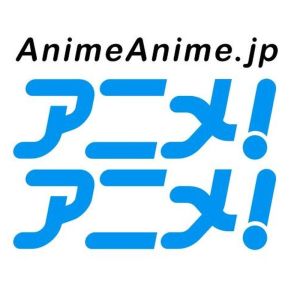 AnimeAnime.jp
アニメ!
アニメ!